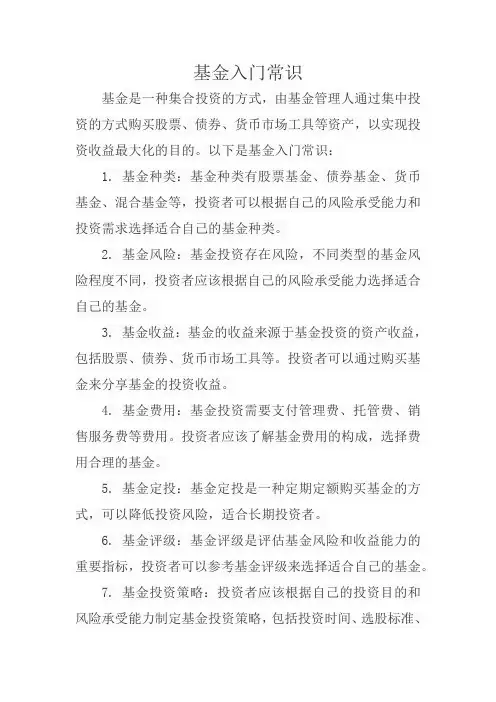 基金入门常识

基金是一种集合投资的方式，由基金管理人通过集中投资的方式购买股票、债券、货币市场工具等资产，以实现投资收益最大化的目的。以下是基金入门常识：

1. 基金种类：基金种类有股票基金、债券基金、货币基金、混合基金等，投资者可以根据自己的风险承受能力和投资需求选择适合自己的基金种类。

2. 基金风险：基金投资存在风险，不同类型的基金风险程度不同，投资者应该根据自己的风险承受能力选择适合自己的基金。

3. 基金收益：基金的收益来源于基金投资的资产收益，包括股票、债券、货币市场工具等。投资者可以通过购买基金来分享基金的投资收益。

4. 基金费用：基金投资需要支付管理费、托管费、销售服务费等费用。投资者应该了解基金费用的构成，选择费用合理的基金。

5. 基金定投：基金定投是一种定期定额购买基金的方式，可以降低投资风险，适合长期投资者。

6. 基金评级：基金评级是评估基金风险和收益能力的重要指标，投资者可以参考基金评级来选择适合自己的基金。

7. 基金投资策略：投资者应该根据自己的投资目的和风险承受能力制定基金投资策略，包括投资时间、选股标准、